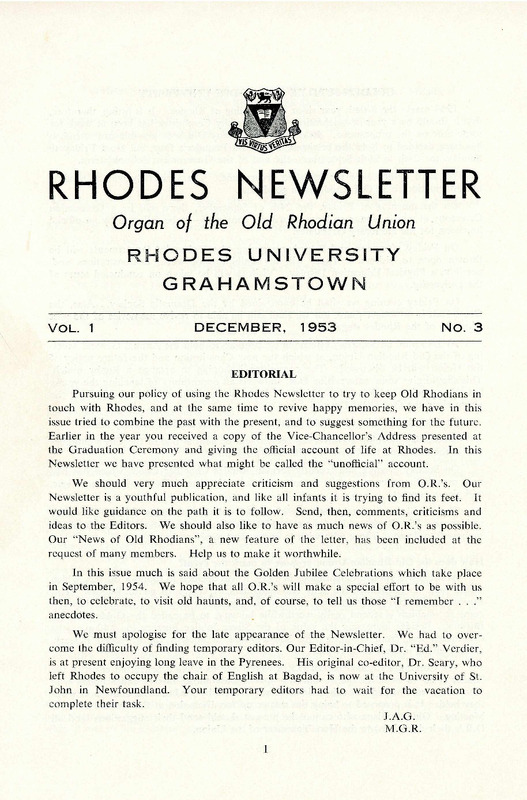 VIS VIRTUS VERITAS

RHODES NEWSLETTER

Organ of the Old Rhodian Union

RHODES UNIVERSITY
GRAHAMSTOWN

VOL. 1 DECEMBER, 1953 No. 3

EDITORIAL

Pursuing our policy of using the Rhodes Newsletter to try to keep Old Rhodians in touch with Rhodes, and at the same time to revive happy memories, we have in this issue tried to combine the past with the present, and to suggest something for the future. Earlier in the year you received a copy of the Vice-Chancellor's Address presented at the Graduation Ceremony and giving the official account of life at Rhodes. In this Newsletter we have presented what might be called the "unofficial" account.

We should very much appreciate criticism and suggestions from O.R.'s. Our Newsletter is a youthful publication, and like all infants it is trying to find its feet. It would like guidance on the path it is to follow. Send, then, comments, criticisms and ideas to the Editors. We should also like to have as much news of O.R.'s as possible. Our "News of Old Rhodians", a new feature of the letter, has been included at the request of many members. Help us to make it worthwhile.

In this issue much is said about the Golden Jubilee Celebrations which take place in September, 1954. We hope that all O.R.'s will make a special effort to be with us then, to celebrate, to visit old haunts, and, of course, to tell us those "I remember . . ." anecdotes.

We must apologise for the late appearance of the Newsletter. We had to overcome the difficulty of finding temporary editors. Our Editor-in-Chief, Dr. "Ed." Verdier, is at present enjoying long leave in the Pyrenees. His original co-editor, Dr. Seary, who left Rhodes to occupy the chair of English at Bagdad, is now at the University of St. John in Newfoundland. Your temporary editors had to wait for the vacation to complete their task.

J.A.G.
M.G.R.

1